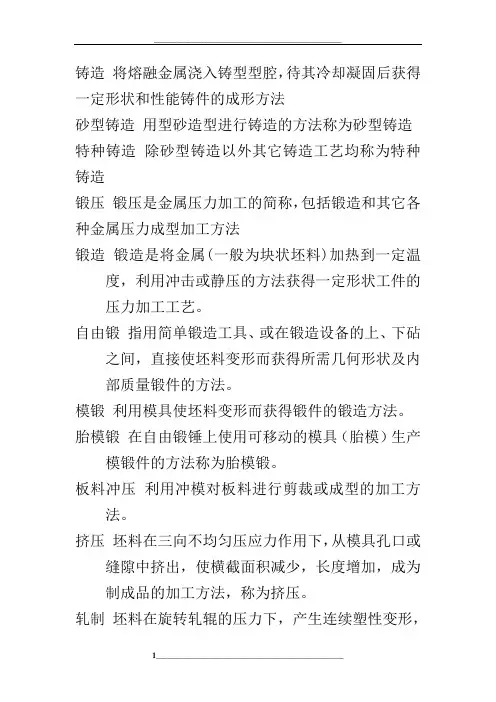 铸造 将熔融金属浇入铸型型腔，待其冷却凝固后获得一定形状和性能铸件的成形方法

砂型铸造 用型砂造型进行铸造的方法称为砂型铸造

特种铸造 除砂型铸造以外其它铸造工艺均称为特种铸造

锻压 锻压是金属压力加工的简称，包括锻造和其它各种金属压力成型加工方法

锻造 锻造是将金属（一般为块状坯料）加热到一定温度，利用冲击或静压的方法获得一定形状工件的压力加工工艺。

自由锻 指用简单锻造工具、或在锻造设备的上、下砧之间，直接使坯料变形而获得所需几何形状及内部质量锻件的方法。

模锻 利用模具使坯料变形而获得锻件的锻造方法。

胎模锻 在自由锻锤上使用可移动的模具（胎模）生产模锻件的方法称为胎模锻。

板料冲压 利用冲模对板料进行剪裁或成型的加工方法。

挤压 坯料在三向不均匀压应力作用下，从模具孔口或缝隙中挤出，使横截面积减少，长度增加，成为制成品的加工方法，称为挤压。

轧制 坯料在旋转轧辊的压力下，产生连续塑性变形，

1